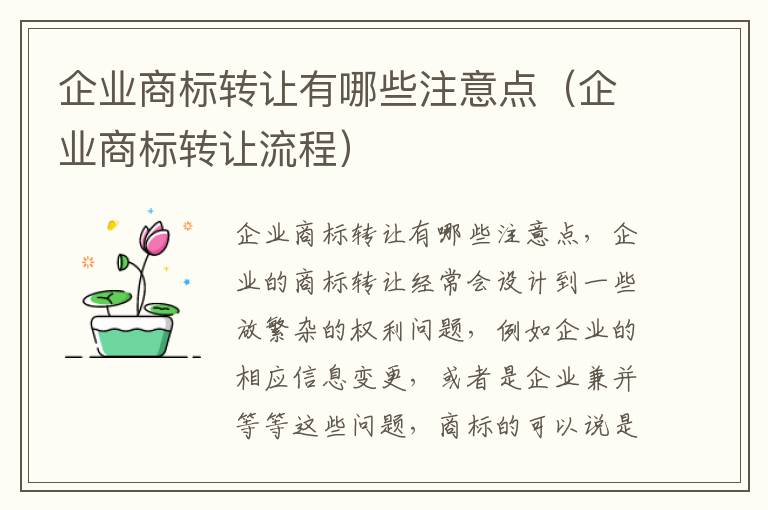 企业商标转让有哪些注意点（企业商标转让流程）

企业商标转让有哪些注意点，企业的商标转让经常会设计到一些放繁杂的权利问题，例如企业的相应信息变更，或者是企业兼并等等这些问题，商标的可以说是